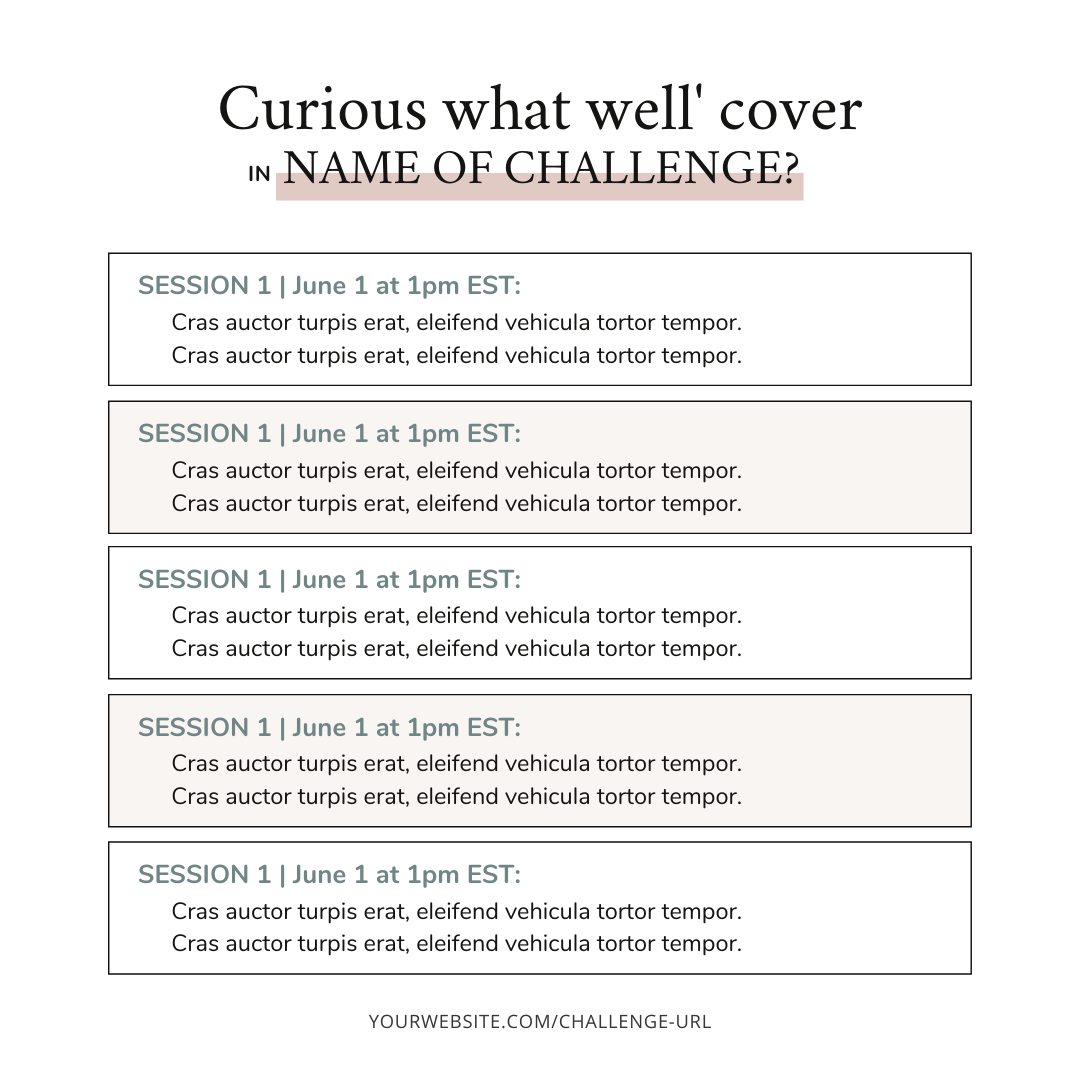 Curious what well' cover
IN NAME OF CHALLENGE?

SESSION 1 | June 1 at 1pm EST:
Cras auctor turpis erat, eleifend vehicula tortor tempor.
Cras auctor turpis erat, eleifend vehicula tortor tempor.

SESSION 1 | June 1 at 1pm EST:
Cras auctor turpis erat, eleifend vehicula tortor tempor.
Cras auctor turpis erat, eleifend vehicula tortor tempor.

SESSION 1 | June 1 at 1pm EST:
Cras auctor turpis erat, eleifend vehicula tortor tempor.
Cras auctor turpis erat, eleifend vehicula tortor tempor.

SESSION 1 | June 1 at 1pm EST:
Cras auctor turpis erat, eleifend vehicula tortor tempor.
Cras auctor turpis erat, eleifend vehicula tortor tempor.

SESSION 1 | June 1 at 1pm EST:
Cras auctor turpis erat, eleifend vehicula tortor tempor.
Cras auctor turpis erat, eleifend vehicula tortor tempor.

YOURWEBSITE.COM/CHALLENGE-URL